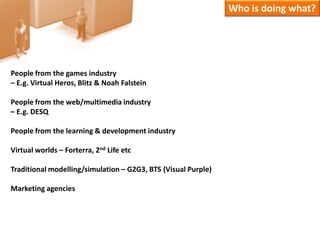 Who is doing what?

People from the games industry
– E.g. Virtual Heros, Blitz & Noah Falstein

People from the web/multimedia industry
– E.g. DESQ

People from the learning & development industry

Virtual worlds – Forterra, 2$^{nd}$ Life etc

Traditional modelling/simulation – G2G3, BTS (Visual Purple)

Marketing agencies